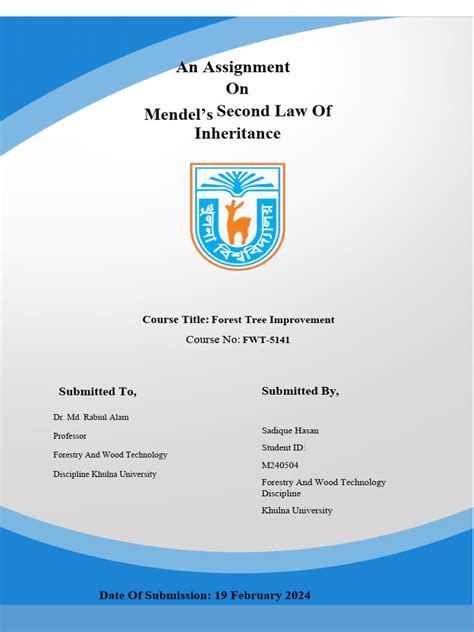 An Assignment
On
Mendel's Second Law Of Inheritance

খুলনা বিশ্ববিদ্যালয়

Course Title: Forest Tree Improvement
Course No: FWT-5141

Submitted To,

Dr. Md. Rabiul Alam
Professor
Forestry And Wood Technology
Discipline Khulna University

Submitted By,

Sadique Hasan
Student ID:
M240504
Forestry And Wood Technology Discipline
Khulna University

Date Of Submission: 19 February 2024